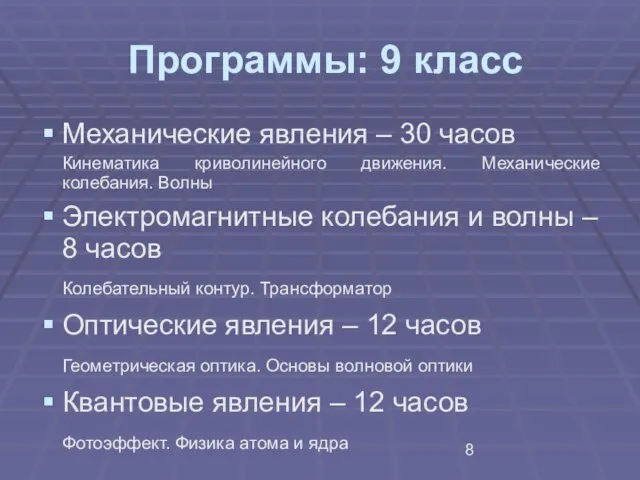 Программы: 9 класс

▪ Механические явления – 30 часов

Кинематика криволинейного движения. Механические колебания. Волны

▪ Электромагнитные колебания и волны – 8 часов

Колебательный контур. Трансформатор

▪ Оптические явления – 12 часов

Геометрическая оптика. Основы волновой оптики

▪ Квантовые явления – 12 часов

Фотоэффект. Физика атома и ядра

8